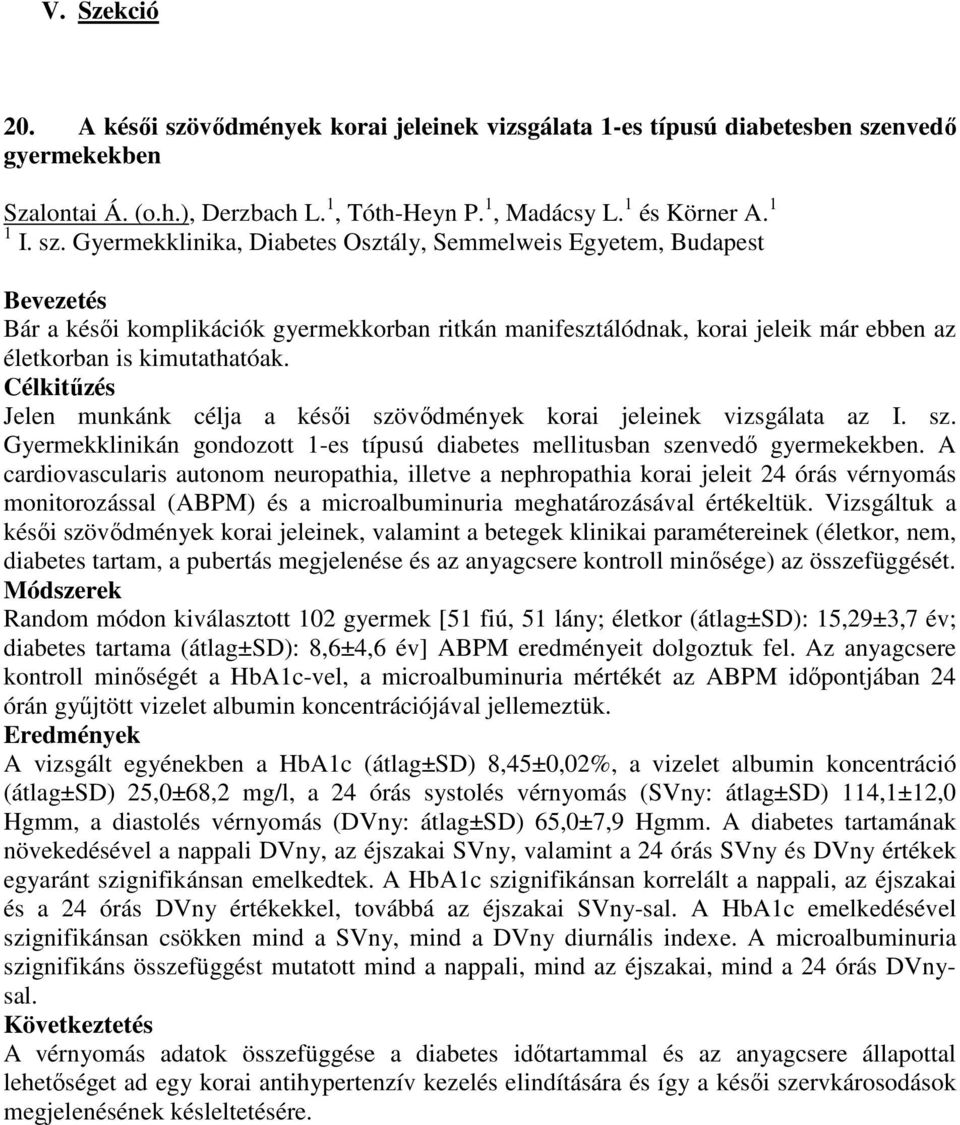 V. Szekció

20. A késői szövődmények korai jeleinek vizsgálata 1-es típusú diabetesben szenvedő gyermekekben

Szalontai Á. (o.h.), Derzbach L.$^1$, Tóth-Heyn P.$^1$, Madácsy L.$^1$ és Körner A.$^1$
$^1$ I. sz. Gyermekklinika, Diabetes Osztály, Semmelweis Egyetem, Budapest

Bevezetés
Bár a késői komplikációk gyermekkorban ritkán manifesztálódnak, korai jeleik már ebben az életkorban is kimutathatóak.
Célkitűzés
Jelen munkánk célja a késői szövődmények korai jeleinek vizsgálata az I. sz. Gyermekklinikán gondozott 1-es típusú diabetes mellitusban szenvedő gyermekekben. A cardiovascularis autonom neuropathia, illetve a nephropathia korai jeleit 24 órás vérnyomás monitorozással (ABPM) és a microalbuminuria meghatározásával értékeltük. Vizsgáltuk a késői szövődmények korai jeleinek, valamint a betegek klinikai paramétereinek (életkor, nem, diabetes tartam, a pubertás megjelenése és az anyagcsere kontroll minősége) az összefüggését.
Módszerek
Random módon kiválasztott 102 gyermek [51 fiú, 51 lány; életkor (átlag±SD): 15,29±3,7 év; diabetes tartama (átlag±SD): 8,6±4,6 év] ABPM eredményeit dolgoztuk fel. Az anyagcsere kontroll minőségét a HbA1c-vel, a microalbuminuria mértékét az ABPM időpontjában 24 órán gyűjtött vizelet albumin koncentrációjával jellemeztük.
Eredmények
A vizsgált egyénekben a HbA1c (átlag±SD) 8,45±0,02%, a vizelet albumin koncentráció (átlag±SD) 25,0±68,2 mg/l, a 24 órás systolés vérnyomás (SVny: átlag±SD) 114,1±12,0 Hgmm, a diastolés vérnyomás (DVny: átlag±SD) 65,0±7,9 Hgmm. A diabetes tartamának növekedésével a nappali DVny, az éjszakai SVny, valamint a 24 órás SVny és DVny értékek egyaránt szignifikánsan emelkedtek. A HbA1c szignifikánsan korrelált a nappali, az éjszakai és a 24 órás DVny értékekkel, továbbá az éjszakai SVny-sal. A HbA1c emelkedésével szignifikánsan csökken mind a SVny, mind a DVny diurnális indexe. A microalbuminuria szignifikáns összefüggést mutatott mind a nappali, mind az éjszakai, mind a 24 órás DVny-sal.
Következtetés
A vérnyomás adatok összefüggése a diabetes időtartammal és az anyagcsere állapottal lehetőséget ad egy korai antihypertenzív kezelés elindítására és így a késői szervkárosodások megjelenésének késleltetésére.